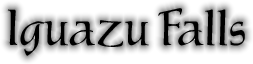 Iguazu Falls